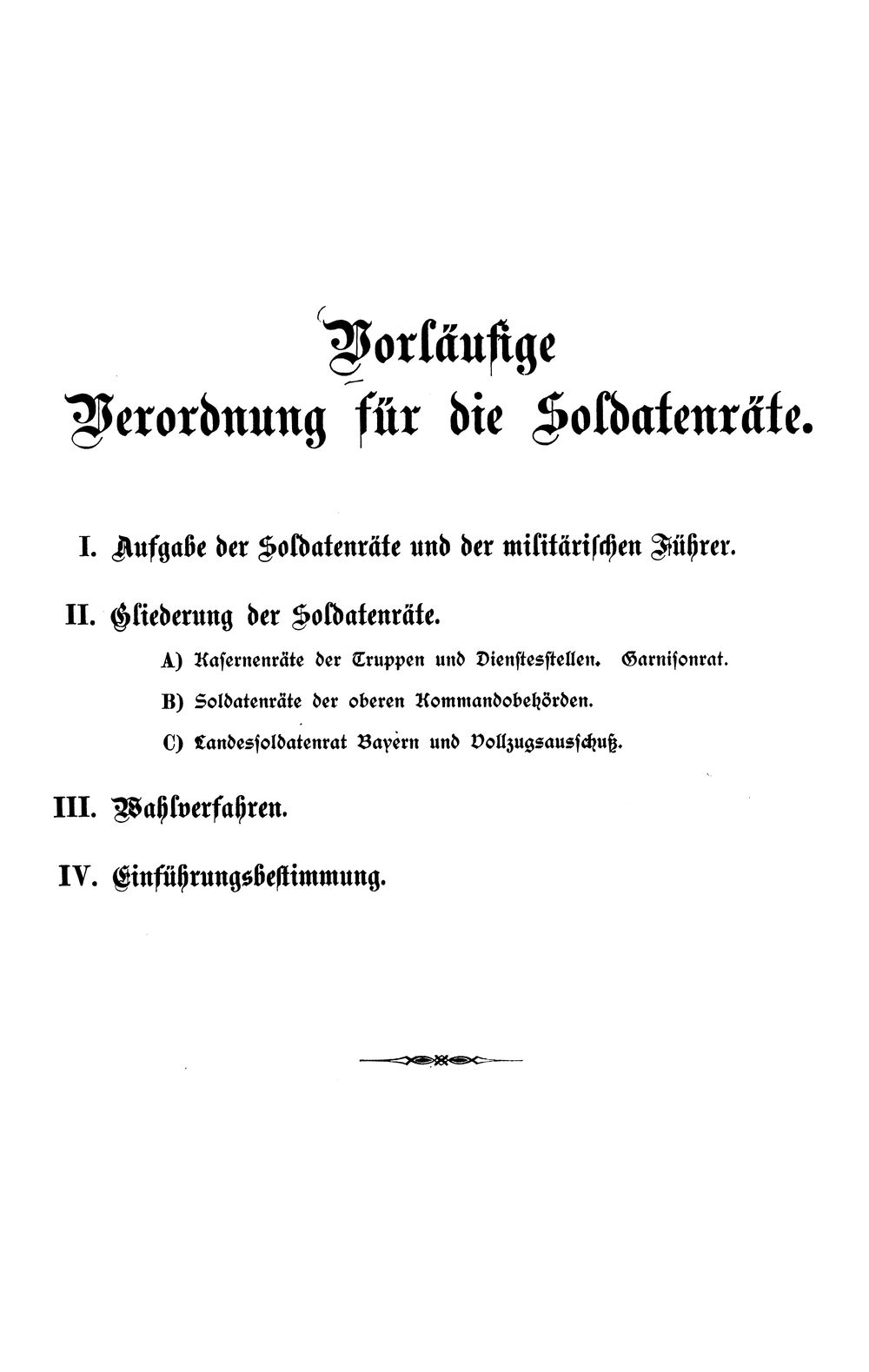 Vorläufige
Verordnung für die Soldatenräte.

I. Aufgabe der Soldatenräte und der militärischen Führer.

II. Gliederung der Soldatenräte.

A) Kasernenräte der Truppen und Dienstesstellen. Garnisonrat.

B) Soldatenräte der oberen Kommandobehörden.

C) Landessoldatenrat Bayern und Vollzugsausschuß.

III. Wahlverfahren.

IV. Einführungsbestimmung.